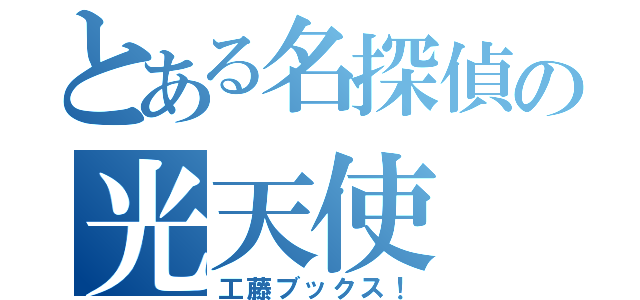 とある名探偵の
光天使
工藤ブックス！